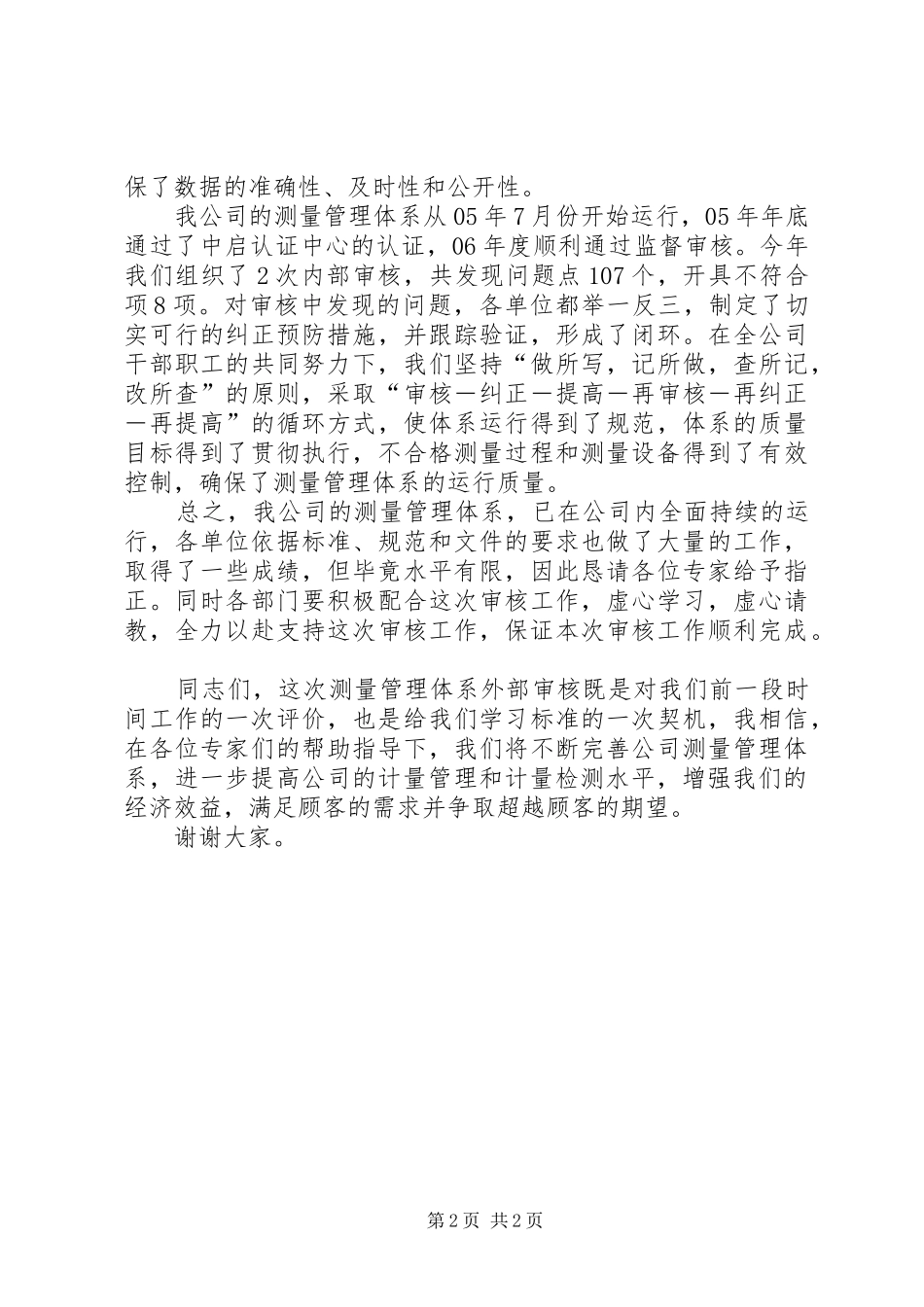 保了数据的准确性、及时性和公开性。

我公司的测量管理体系从05年7月份开始运行，05年年底通过了中启认证中心的认证，06年度顺利通过监督审核。今年我们组织了2次内部审核，共发现问题点107个，开具不符合项8项。对审核中发现的问题，各单位都举一反三，制定了切实可行的纠正预防措施，并跟踪验证，形成了闭环。在全公司干部职工的共同努力下，我们坚持“做所写，记所做，查所记，改所查”的原则，采取“审核—纠正—提高—再审核—再纠正—再提高”的循环方式，使体系运行得到了规范，体系的质量目标得到了贯彻执行，不合格测量过程和测量设备得到了有效控制，确保了测量管理体系的运行质量。

总之，我公司的测量管理体系，已在公司内全面持续的运行，各单位依据标准、规范和文件的要求也做了大量的工作，取得了一些成绩，但毕竟水平有限，因此恳请各位专家给予指正。同时各部门要积极配合这次审核工作，虚心学习，虚心请教，全力以赴支持这次审核工作，保证本次审核工作顺利完成。

同志们，这次测量管理体系外部审核既是对我们前一段时间工作的一次评价，也是给我们学习标准的一次契机，我相信，在各位专家们的帮助指导下，我们将不断完善公司测量管理体系，进一步提高公司的计量管理和计量检测水平，增强我们的经济效益，满足顾客的需求并争取超越顾客的期望。

谢谢大家。

第2页 共2页